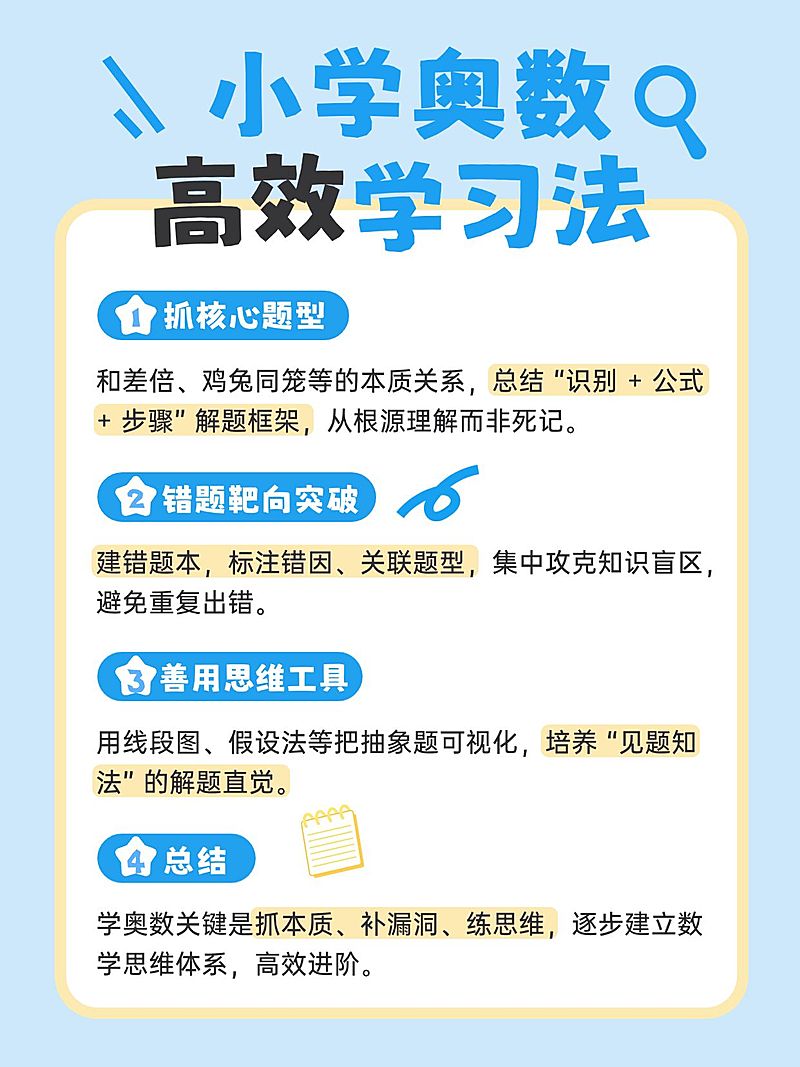 小学奥数
高效学习法

1 抓核心题型

和差倍、鸡兔同笼等的本质关系，总结“识别 + 公式 + 步骤”解题框架，从根源理解而非死记。

2 错题靶向突破

建错题本，标注错因、关联题型，集中攻克知识盲区，避免重复出错。

3 善用思维工具

用线段图、假设法等把抽象题可视化，培养“见题知法”的解题直觉。

4 总结

学奥数关键是抓本质、补漏洞、练思维，逐步建立数学思维体系，高效进阶。